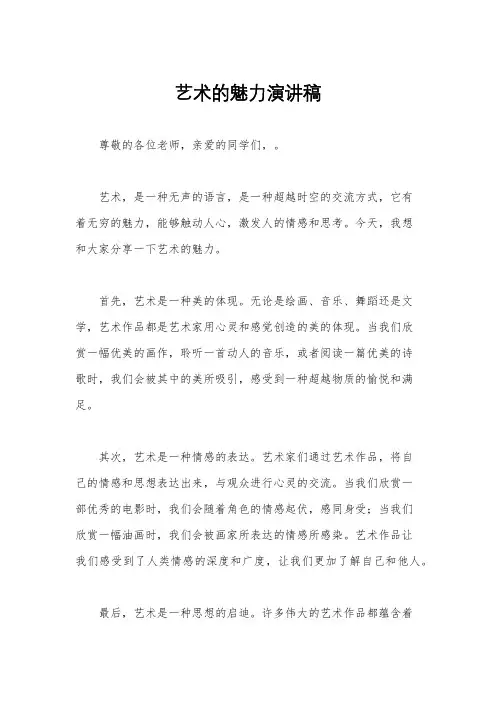 艺术的魅力演讲稿

尊敬的各位老师，亲爱的同学们，。

艺术，是一种无声的语言，是一种超越时空的交流方式，它有着无穷的魅力，能够触动人心，激发人的情感和思考。今天，我想和大家分享一下艺术的魅力。

首先，艺术是一种美的体现。无论是绘画、音乐、舞蹈还是文学，艺术作品都是艺术家用心灵和感觉创造的美的体现。当我们欣赏一幅优美的画作，聆听一首动人的音乐，或者阅读一篇优美的诗歌时，我们会被其中的美所吸引，感受到一种超越物质的愉悦和满足。

其次，艺术是一种情感的表达。艺术家们通过艺术作品，将自己的情感和思想表达出来，与观众进行心灵的交流。当我们欣赏一部优秀的电影时，我们会随着角色的情感起伏，感同身受；当我们欣赏一幅油画时，我们会被画家所表达的情感所感染。艺术作品让我们感受到了人类情感的深度和广度，让我们更加了解自己和他人。

最后，艺术是一种思想的启迪。许多伟大的艺术作品都蕴含着